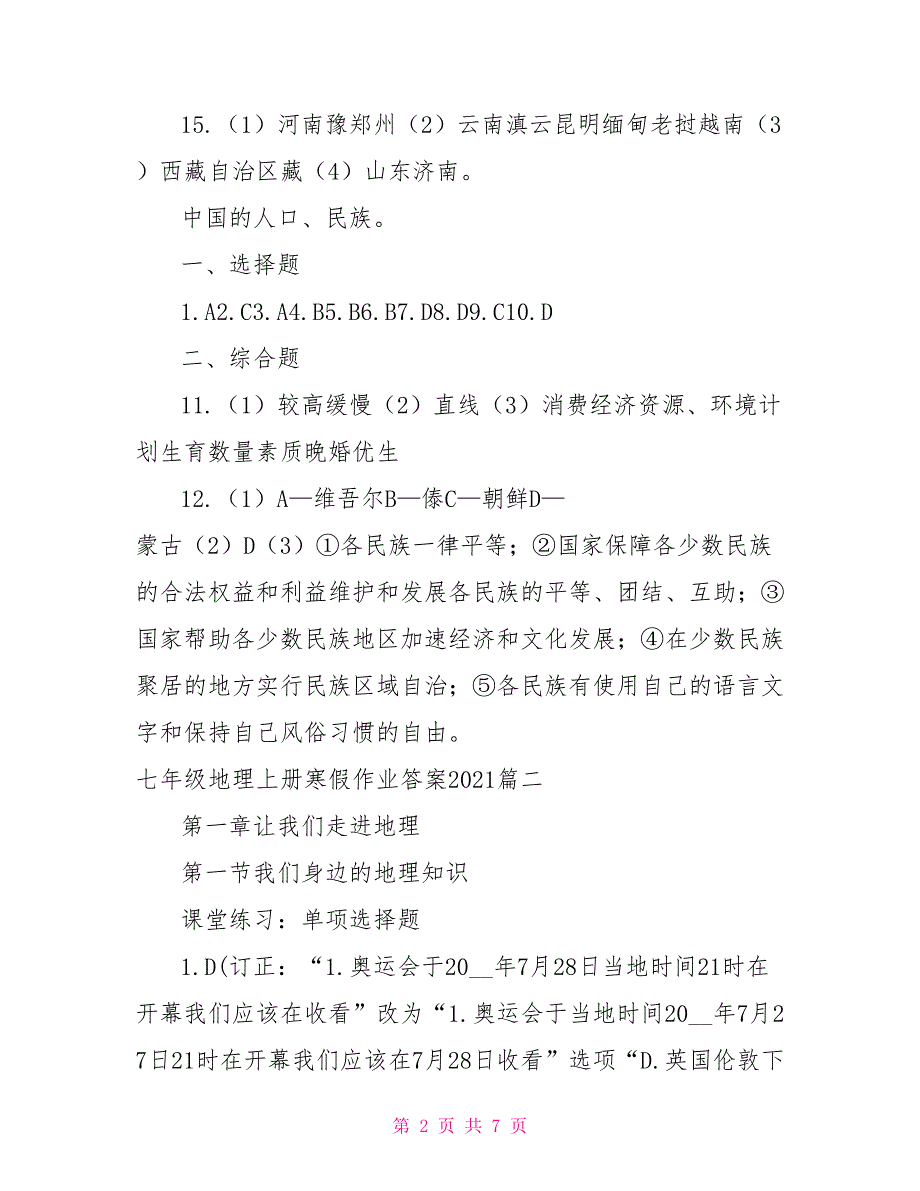 15.（1）河南豫郑州（2）云南滇云昆明缅甸老挝越南（3）西藏自治区藏（4）山东济南。

中国的人口、民族。

一、选择题

1.A2.C3.A4.B5.B6.B7.D8.D9.C10.D

二、综合题

11.（1）较高缓慢（2）直线（3）消费经济资源、环境计划生育数量素质晚婚优生

12.（1）A—维吾尔B—傣C—朝鲜D—蒙古（2）D（3）①各民族一律平等；②国家保障各少数民族的合法权益和利益维护和发展各民族的平等、团结、互助；③国家帮助各少数民族地区加速经济和文化发展；④在少数民族聚居的地方实行民族区域自治；⑤各民族有使用自己的语言文字和保持自己风俗习惯的自由。

七年级地理上册寒假作业答案2021篇二

第一章让我们走进地理

第一节我们身边的地理知识

课堂练习：单项选择题

1.D(订正：“1.奥运会于20__年7月28日当地时间21时在开幕我们应该在收看”改为“1.奥运会于当地时间20__年7月27日21时在开幕我们应该在7月28日收看”选项“D.英国伦敦下

第 2 页 共 7 页